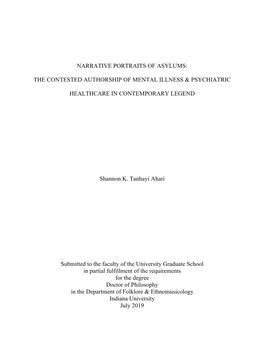 NARRATIVE PORTRAITS OF ASYLUMS:

THE CONTESTED AUTHORSHIP OF MENTAL ILLNESS & PSYCHIATRIC

HEALTHCARE IN CONTEMPORARY LEGEND

Shannon K. Tanhayi Ahari

Submitted to the faculty of the University Graduate School
in partial fulfillment of the requirements
for the degree
Doctor of Philosophy
in the Department of Folklore & Ethnomusicology
Indiana University
July 2019